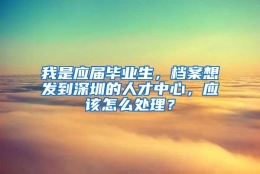 我是应届毕业生，档案想发到深圳的人才中心，应该怎么处理？